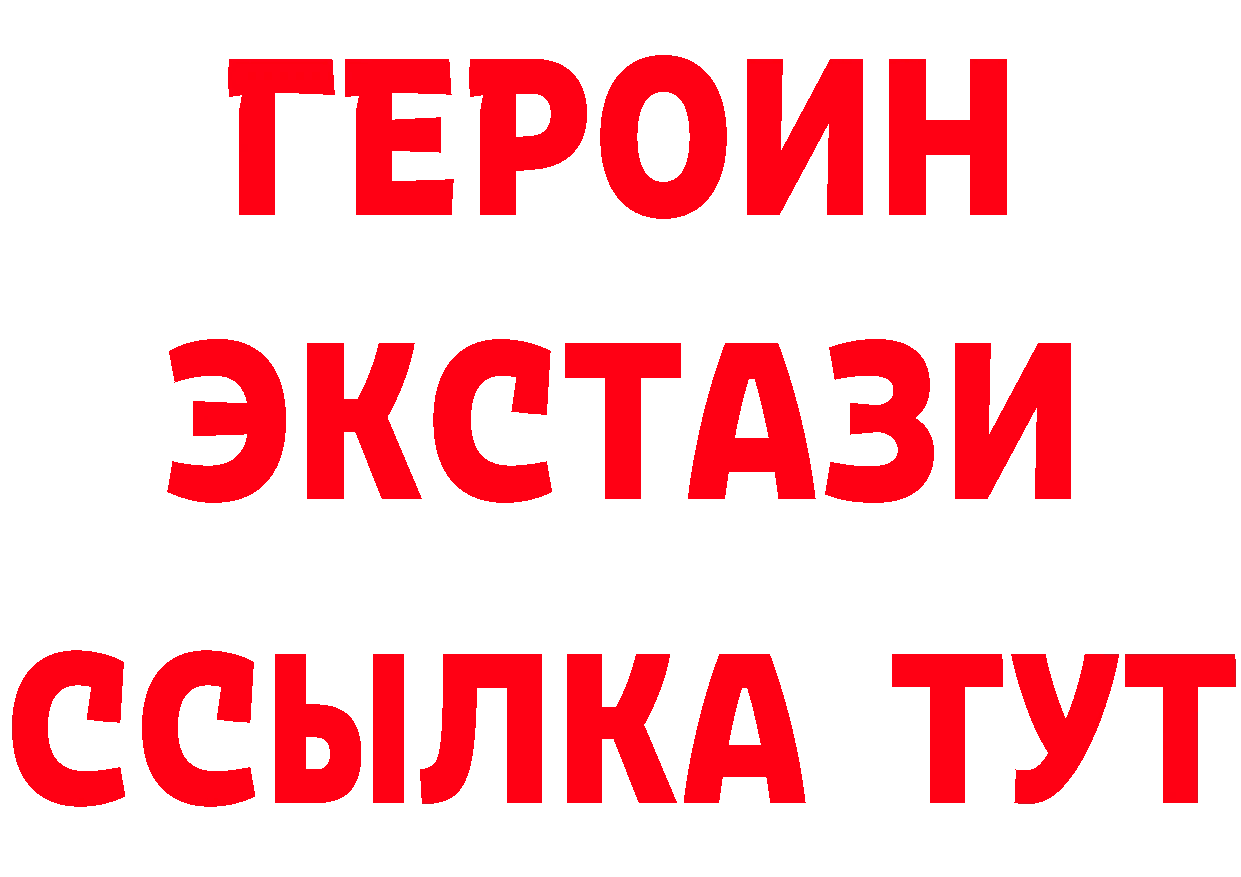 ГЕРОИН
ЭКСТАЗИ
ССЫЛКА ТУТ